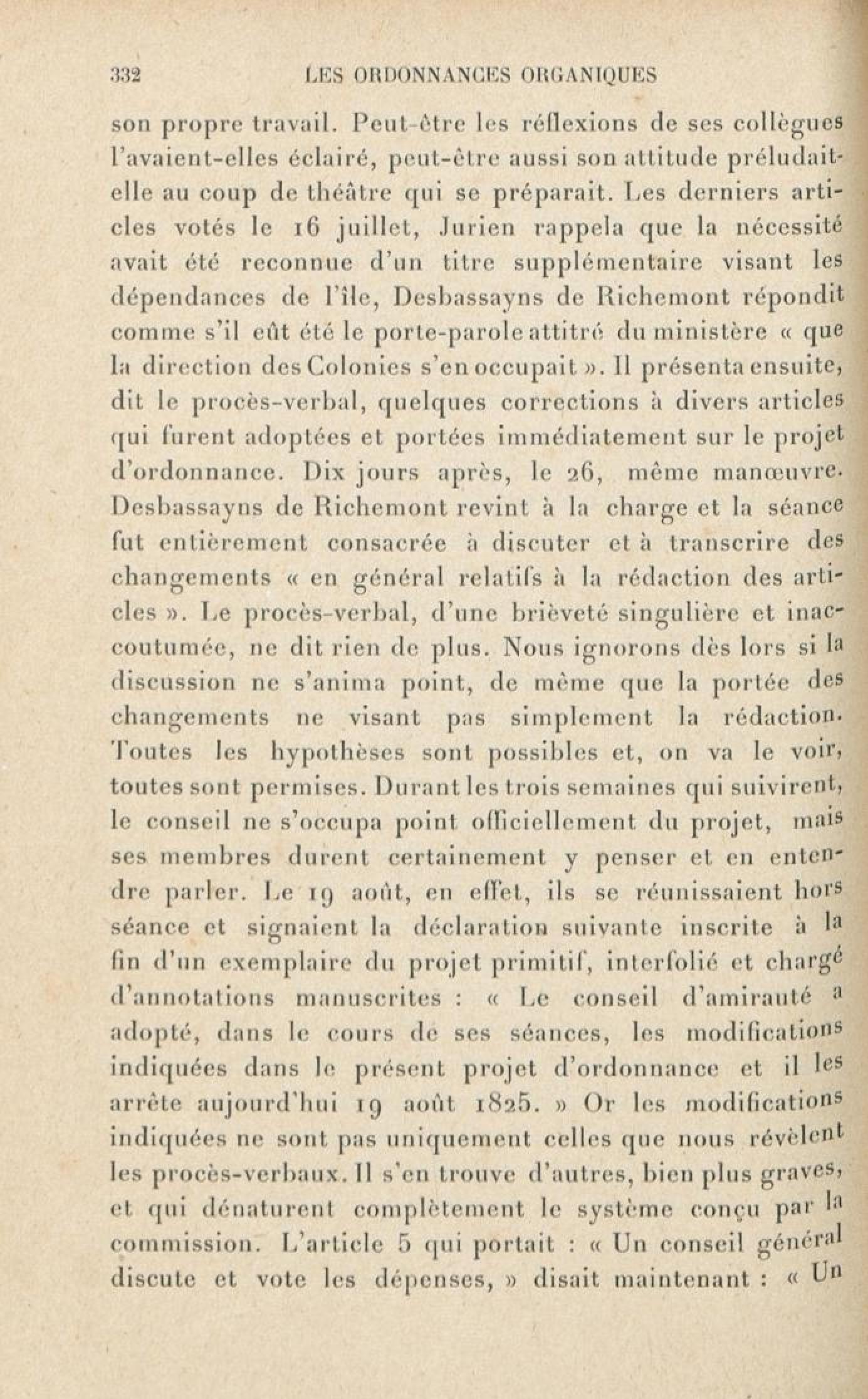 332 LES ORDONNANCES ORGANIQUES

son propre travail. Peut-être les réflexions de ses collègues l'avaient-elles éclairé, peut-être aussi son attitude préludait-elle au coup de théâtre qui se préparait. Les derniers articles votés le 16 juillet, Jurien rappela que la nécessité avait été reconnue d'un titre supplémentaire visant les dépendances de l'île, Desbassayns de Richemont répondit comme s'il eût été le porte-parole attitré du ministère « que la direction des Colonies s'en occupait ». Il présenta ensuite, dit le procès-verbal, quelques corrections à divers articles qui furent adoptées et portées immédiatement sur le projet d'ordonnance. Dix jours après, le 26, même manœuvre. Desbassayns de Richemont revint à la charge et la séance fut entièrement consacrée à discuter et à transcrire des changements « en général relatifs à la rédaction des articles ». Le procès-verbal, d'une brièveté singulière et inaccoutumée, ne dit rien de plus. Nous ignorons dès lors si la discussion ne s'anima point, de même que la portée des changements ne visant pas simplement la rédaction. Toutes les hypothèses sont possibles et, on va le voir, toutes sont permises. Durant les trois semaines qui suivirent, le conseil ne s'occupa point officiellement du projet, mais ses membres durent certainement y penser et en entendre parler. Le 19 août, en effet, ils se réunissaient hors séance et signaient la déclaration suivante inscrite à la fin d'un exemplaire du projet primitif, interfolié et chargé d'annotations manuscrites : « Le conseil d'amirauté a adopté, dans le cours de ses séances, les modifications indiquées dans le présent projet d'ordonnance et il les arrête aujourd'hui 19 août 1825. » Or les modifications indiquées ne sont pas uniquement celles que nous révèlent les procès-verbaux. Il s'en trouve d'autres, bien plus graves, et qui dénaturent complètement le système conçu par la commission. L'article 5 qui portait : « Un conseil général discute et vote les dépenses, » disait maintenant : « Un